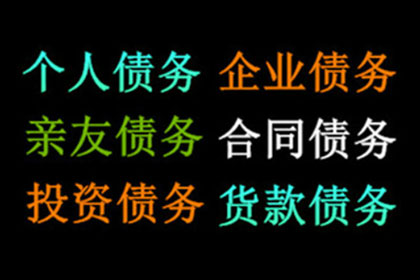 个人债务 企业债务
亲友债务 合同债务
投资债务 货款债务